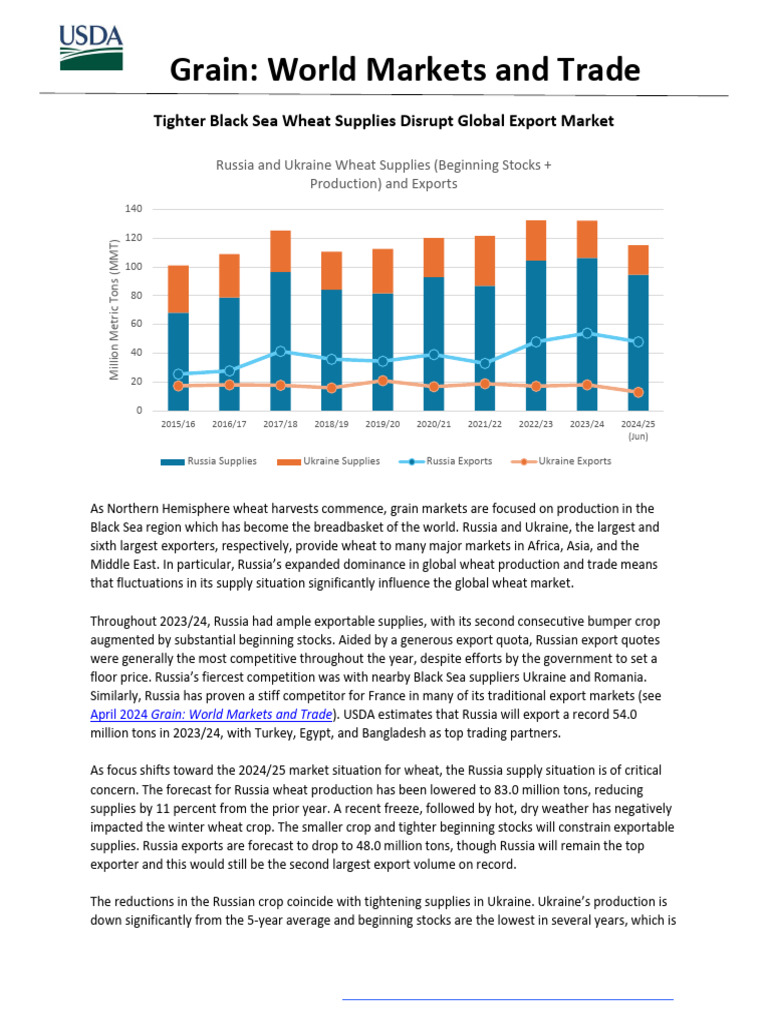 USDA

Grain: World Markets and Trade

Tighter Black Sea Wheat Supplies Disrupt Global Export Market

Russia and Ukraine Wheat Supplies (Beginning Stocks + Production) and Exports

Million Metric Tons (MMT)

140
120
100
80
60
40
20
0

2015/16 2016/17 2017/18 2018/19 2019/20 2020/21 2021/22 2022/23 2023/24 2024/25 (Jun)

Russia Supplies Ukraine Supplies Russia Exports Ukraine Exports

As Northern Hemisphere wheat harvests commence, grain markets are focused on production in the Black Sea region which has become the breadbasket of the world. Russia and Ukraine, the largest and sixth largest exporters, respectively, provide wheat to many major markets in Africa, Asia, and the Middle East. In particular, Russia's expanded dominance in global wheat production and trade means that fluctuations in its supply situation significantly influence the global wheat market.

Throughout 2023/24, Russia had ample exportable supplies, with its second consecutive bumper crop augmented by substantial beginning stocks. Aided by a generous export quota, Russian export quotes were generally the most competitive throughout the year, despite efforts by the government to set a floor price. Russia's fiercest competition was with nearby Black Sea suppliers Ukraine and Romania. Similarly, Russia has proven a stiff competitor for France in many of its traditional export markets (see April 2024 Grain: World Markets and Trade). USDA estimates that Russia will export a record 54.0 million tons in 2023/24, with Turkey, Egypt, and Bangladesh as top trading partners.

As focus shifts toward the 2024/25 market situation for wheat, the Russia supply situation is of critical concern. The forecast for Russia wheat production has been lowered to 83.0 million tons, reducing supplies by 11 percent from the prior year. A recent freeze, followed by hot, dry weather has negatively impacted the winter wheat crop. The smaller crop and tighter beginning stocks will constrain exportable supplies. Russia exports are forecast to drop to 48.0 million tons, though Russia will remain the top exporter and this would still be the second largest export volume on record.

The reductions in the Russian crop coincide with tightening supplies in Ukraine. Ukraine's production is down significantly from the 5-year average and beginning stocks are the lowest in several years, which is